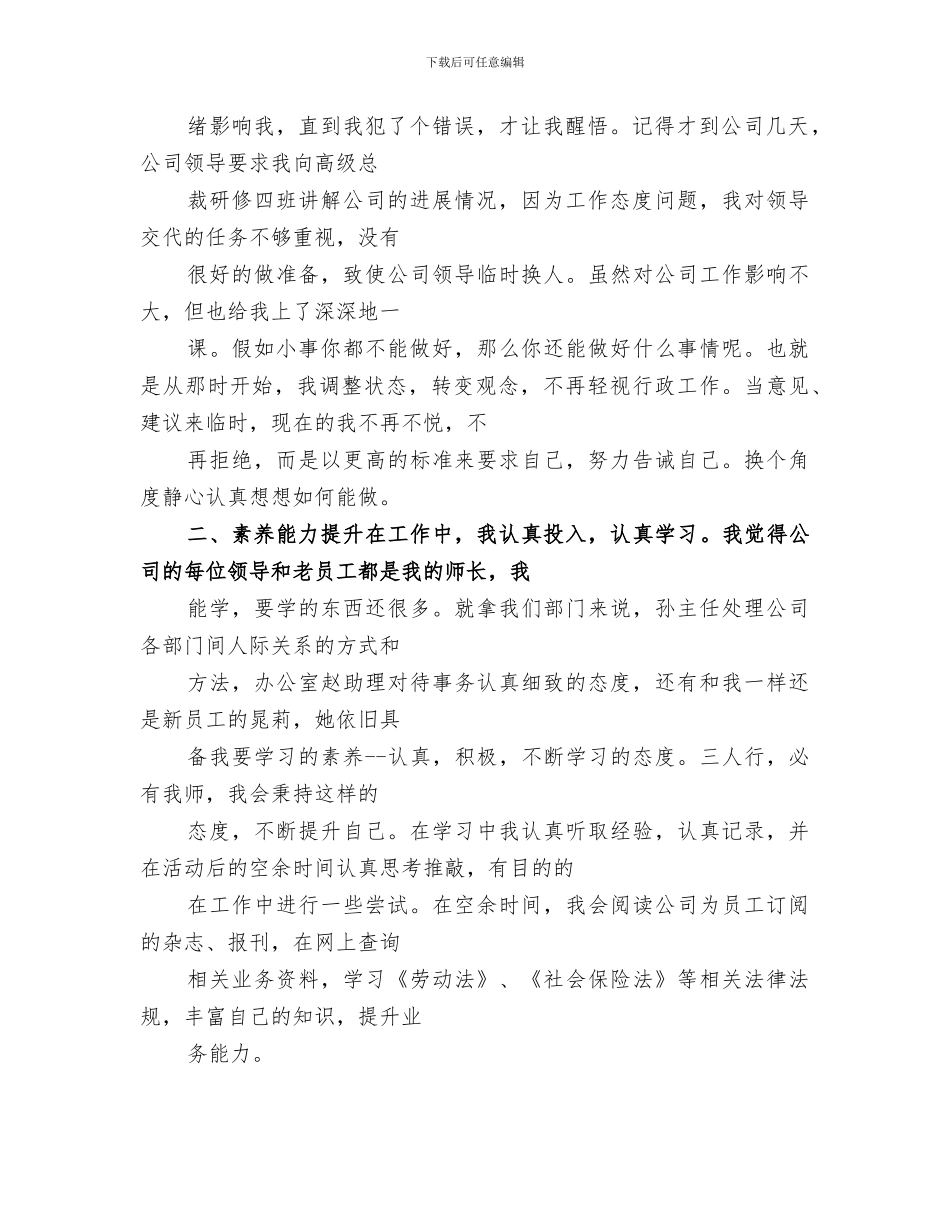 下载后可任意编辑

绪影响我，直到我犯了个错误，才让我醒悟。记得才到公司几天，公司领导要求我向高级总

裁研修四班讲解公司的进展情况，因为工作态度问题，我对领导交代的任务不够重视，没有

很好的做准备，致使公司领导临时换人。虽然对公司工作影响不大，但也给我上了深深地一

课。假如小事你都不能做好，那么你还能做好什么事情呢。也就是从那时开始，我调整状态，转变观念，不再轻视行政工作。当意见、建议来临时，现在的我不再不悦，不

再拒绝，而是以更高的标准来要求自己，努力告诫自己。换个角度静心认真想想如何能做。

二、素养能力提升在工作中，我认真投入，认真学习。我觉得公司的每位领导和老员工都是我的师长，我

能学，要学的东西还很多。就拿我们部门来说，孙主任处理公司各部门间人际关系的方式和

方法，办公室赵助理对待事务认真细致的态度，还有和我一样还是新员工的晁莉，她依旧具

备我要学习的素养--认真，积极，不断学习的态度。三人行，必有我师，我会秉持这样的

态度，不断提升自己。在学习中我认真听取经验，认真记录，并在活动后的空余时间认真思考推敲，有目的的

在工作中进行一些尝试。在空余时间，我会阅读公司为员工订阅的杂志、报刊，在网上查询

相关业务资料，学习《劳动法》、《社会保险法》等相关法律法规，丰富自己的知识，提升业

务能力。